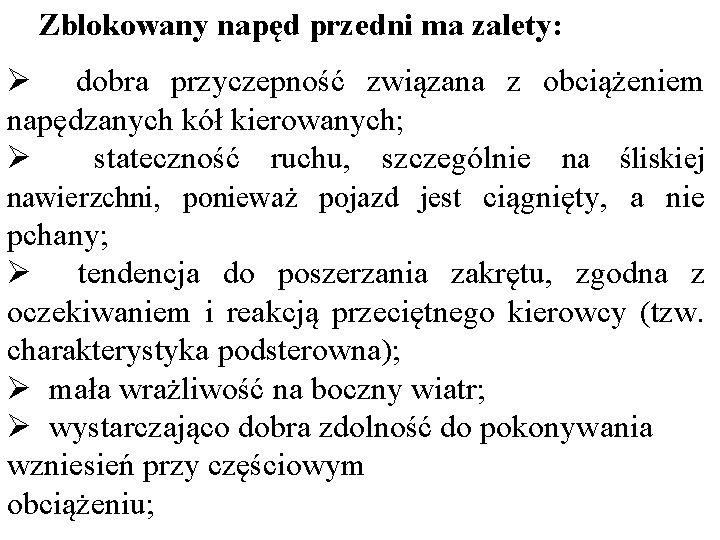 Zblokowany napęd przedni ma zalety:

➢ dobra przyczepność związana z obciążeniem napędzanych kół kierowanych;
➢ stateczność ruchu, szczególnie na śliskiej nawierzchni, ponieważ pojazd jest ciągnięty, a nie pchany;
➢ tendencja do poszerzania zakrętu, zgodna z oczekiwaniem i reakcją przeciętnego kierowcy (tzw. charakterystyka podsterowna);
➢ mała wrażliwość na boczny wiatr;
➢ wystarczająco dobra zdolność do pokonywania wzniesień przy częściowym
obciążeniu;